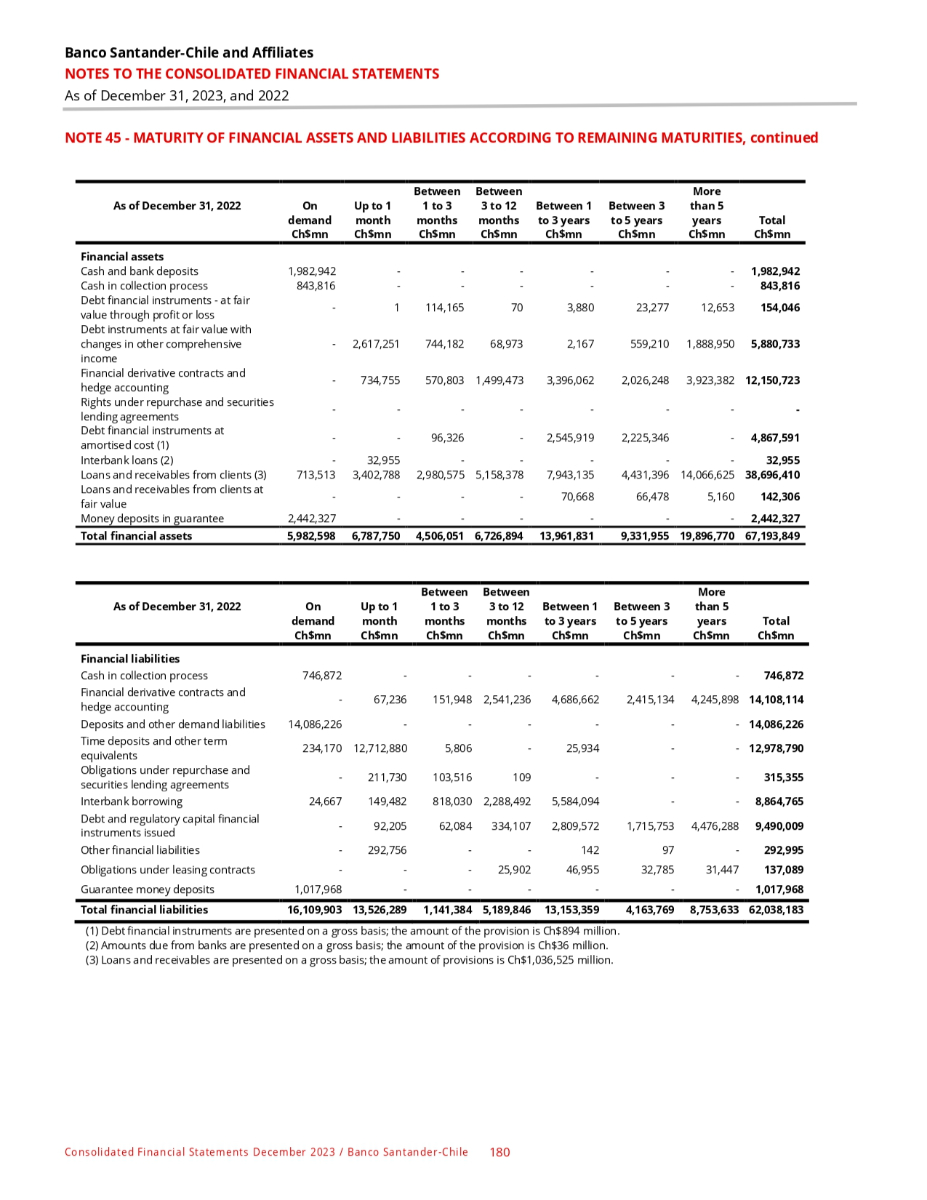 Banco Santander-Chile and Affiliates
NOTES TO THE CONSOLIDATED FINANCIAL STATEMENTS
As of December 31, 2023, and 2022

NOTE 45 - MATURITY OF FINANCIAL ASSETS AND LIABILITIES ACCORDING TO REMAINING MATURITIES, continued

| As of December 31, 2022 | On demand Ch$mn | Up to 1 month Ch$mn | Between 1 to 3 months Ch$mn | Between 3 to 12 months Ch$mn | Between 1 to 3 years Ch$mn | Between 3 to 5 years Ch$mn | More than 5 years Ch$mn | Total Ch$mn |
|---|---|---|---|---|---|---|---|---|
| Financial assets | | | | | | | | |
| Cash and bank deposits | 1,982,942 | - | - | - | - | - | - | 1,982,942 |
| Cash in collection process | 843,816 | - | - | - | - | - | - | 843,816 |
| Debt financial instruments - at fair value through profit or loss | - | 1 | 114,165 | 70 | 3,880 | 23,277 | 12,653 | 154,046 |
| Debt instruments at fair value with changes in other comprehensive income | - | 2,617,251 | 744,182 | 68,973 | 2,167 | 559,210 | 1,888,950 | 5,880,733 |
| Financial derivative contracts and hedge accounting | - | 734,755 | 570,803 | 1,499,473 | 3,396,062 | 2,026,248 | 3,923,382 | 12,150,723 |
| Rights under repurchase and securities lending agreements | - | - | - | - | - | - | - | - |
| Debt financial instruments at amortised cost (1) | - | - | 96,326 | - | 2,545,919 | 2,225,346 | - | 4,867,591 |
| Interbank loans (2) | - | 32,955 | - | - | - | - | - | 32,955 |
| Loans and receivables from clients (3) | 713,513 | 3,402,788 | 2,980,575 | 5,158,378 | 7,943,135 | 4,431,396 | 14,066,625 | 38,696,410 |
| Loans and receivables from clients at fair value | - | - | - | - | 70,668 | 66,478 | 5,160 | 142,306 |
| Money deposits in guarantee | 2,442,327 | - | - | - | - | - | - | 2,442,327 |
| Total financial assets | 5,982,598 | 6,787,750 | 4,506,051 | 6,726,894 | 13,961,831 | 9,331,955 | 19,896,770 | 67,193,849 |

| As of December 31, 2022 | On demand Ch$mn | Up to 1 month Ch$mn | Between 1 to 3 months Ch$mn | Between 3 to 12 months Ch$mn | Between 1 to 3 years Ch$mn | Between 3 to 5 years Ch$mn | More than 5 years Ch$mn | Total Ch$mn |
|---|---|---|---|---|---|---|---|---|
| Financial liabilities | | | | | | | | |
| Cash in collection process | 746,872 | - | - | - | - | - | - | 746,872 |
| Financial derivative contracts and hedge accounting | - | 67,236 | 151,948 | 2,541,236 | 4,686,662 | 2,415,134 | 4,245,898 | 14,108,114 |
| Deposits and other demand liabilities | 14,086,226 | - | - | - | - | - | - | 14,086,226 |
| Time deposits and other term equivalents | 234,170 | 12,712,880 | 5,806 | - | 25,934 | - | - | 12,978,790 |
| Obligations under repurchase and securities lending agreements | - | 211,730 | 103,516 | 109 | - | - | - | 315,355 |
| Interbank borrowing | 24,667 | 149,482 | 818,030 | 2,288,492 | 5,584,094 | - | - | 8,864,765 |
| Debt and regulatory capital financial instruments issued | - | 92,205 | 62,084 | 334,107 | 2,809,572 | 1,715,753 | 4,476,288 | 9,490,009 |
| Other financial liabilities | - | 292,756 | - | - | 142 | 97 | - | 292,995 |
| Obligations under leasing contracts | - | - | - | 25,902 | 46,955 | 32,785 | 31,447 | 137,089 |
| Guarantee money deposits | 1,017,968 | - | - | - | - | - | - | 1,017,968 |
| Total financial liabilities | 16,109,903 | 13,526,289 | 1,141,384 | 5,189,846 | 13,153,359 | 4,163,769 | 8,753,633 | 62,038,183 |

(1) Debt financial instruments are presented on a gross basis; the amount of the provision is Ch$894 million.
(2) Amounts due from banks are presented on a gross basis; the amount of the provision is Ch$36 million.
(3) Loans and receivables are presented on a gross basis; the amount of provisions is Ch$1,036,525 million.

Consolidated Financial Statements December 2023 / Banco Santander-Chile 180